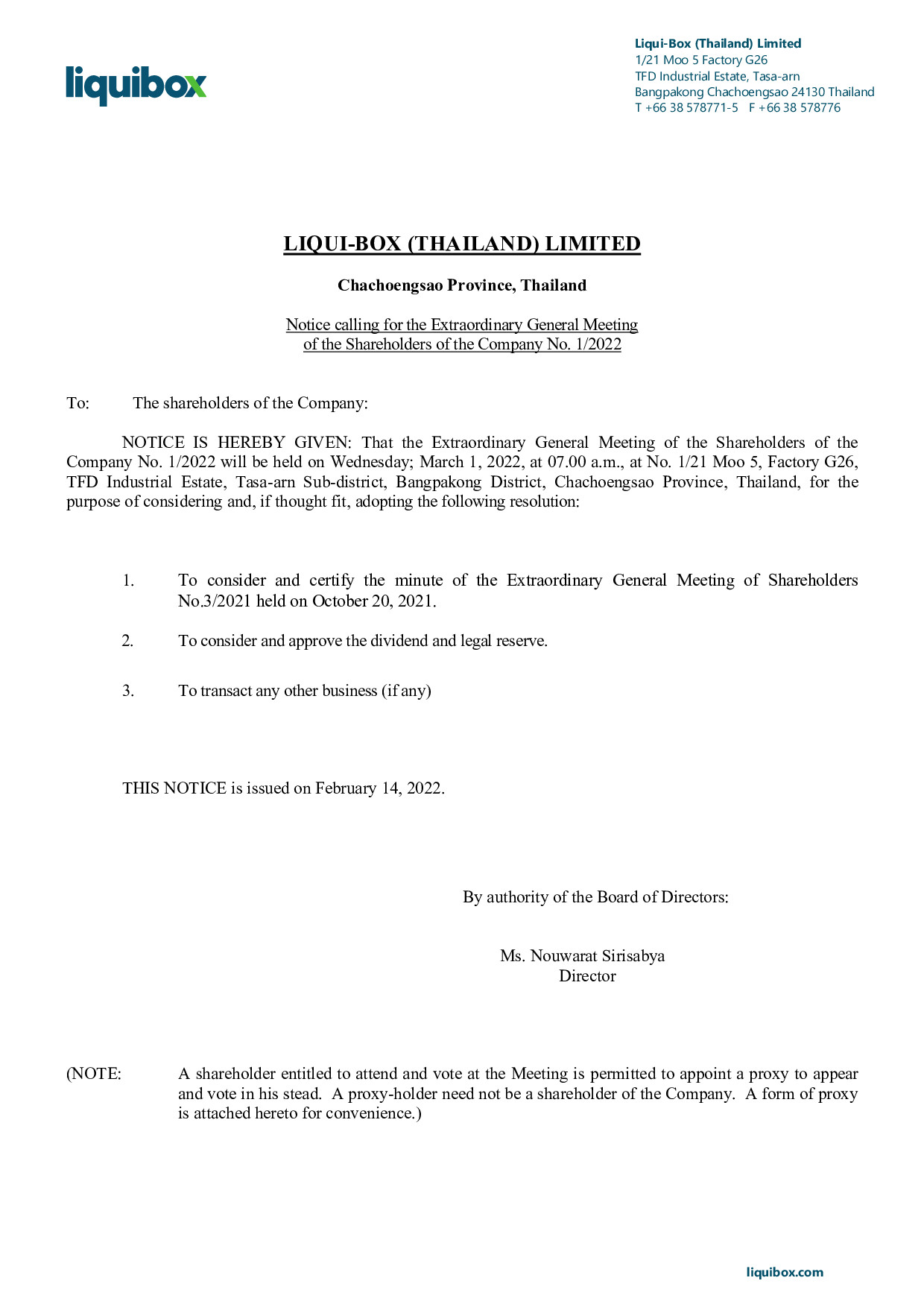 liquibox

Liqui-Box (Thailand) Limited
1/21 Moo 5 Factory G26
TFD Industrial Estate, Tasa-arn
Bangpakong Chachoengsao 24130 Thailand
T +66 38 578771-5 F +66 38 578776

LIQUI-BOX (THAILAND) LIMITED

Chachoengsao Province, Thailand

Notice calling for the Extraordinary General Meeting of the Shareholders of the Company No. 1/2022

To: The shareholders of the Company:

NOTICE IS HEREBY GIVEN: That the Extraordinary General Meeting of the Shareholders of the Company No. 1/2022 will be held on Wednesday; March 1, 2022, at 07.00 a.m., at No. 1/21 Moo 5, Factory G26, TFD Industrial Estate, Tasa-arn Sub-district, Bangpakong District, Chachoengsao Province, Thailand, for the purpose of considering and, if thought fit, adopting the following resolution:

1. To consider and certify the minute of the Extraordinary General Meeting of Shareholders No.3/2021 held on October 20, 2021.

2. To consider and approve the dividend and legal reserve.

3. To transact any other business (if any)

THIS NOTICE is issued on February 14, 2022.

By authority of the Board of Directors:

Ms. Nouwarat Sirisabya
Director

(NOTE: A shareholder entitled to attend and vote at the Meeting is permitted to appoint a proxy to appear and vote in his stead. A proxy-holder need not be a shareholder of the Company. A form of proxy is attached hereto for convenience.)

liquibox.com